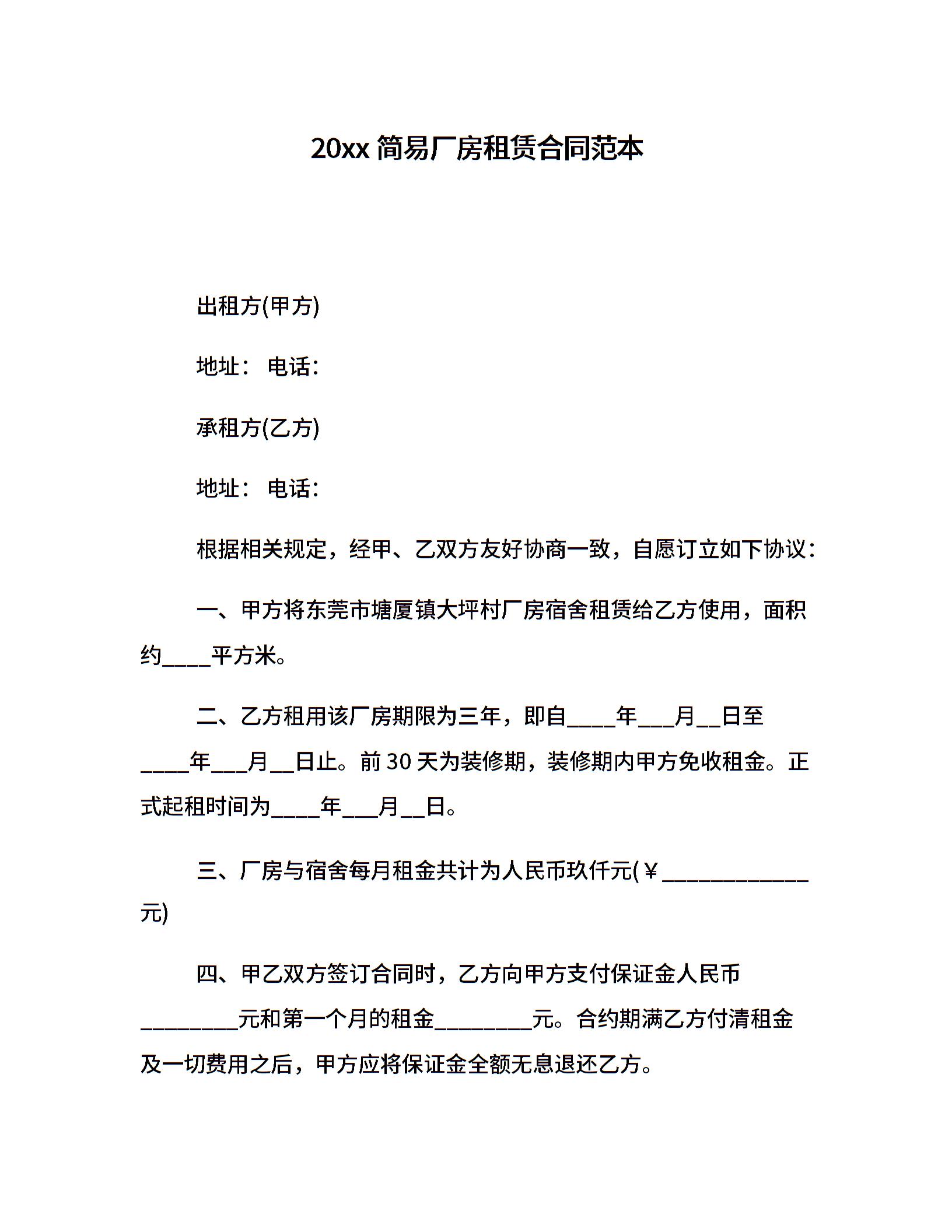 20xx 简易厂房租赁合同范本

出租方(甲方)

地址： 电话：

承租方(乙方)

地址： 电话：

根据相关规定，经甲、乙双方友好协商一致，自愿订立如下协议：

一、甲方将东莞市塘厦镇大坪村厂房宿舍租赁给乙方使用，面积约____平方米。

二、乙方租用该厂房期限为三年，即自____年___月__日至____年___月__日止。前 30 天为装修期，装修期内甲方免收租金。正式起租时间为____年___月__日。

三、厂房与宿舍每月租金共计为人民币玖仟元(￥____________元)

四、甲乙双方签订合同时，乙方向甲方支付保证金人民币________元和第一个月的租金________元。合约期满乙方付清租金及一切费用之后，甲方应将保证金全额无息退还乙方。